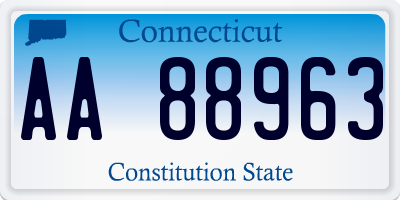 Connecticut

AA 88963

Constitution State